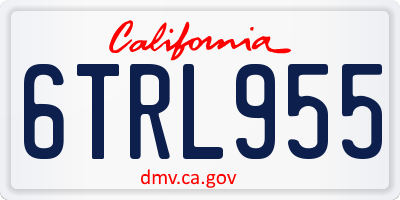 California

6TRL955

dmv.ca.gov